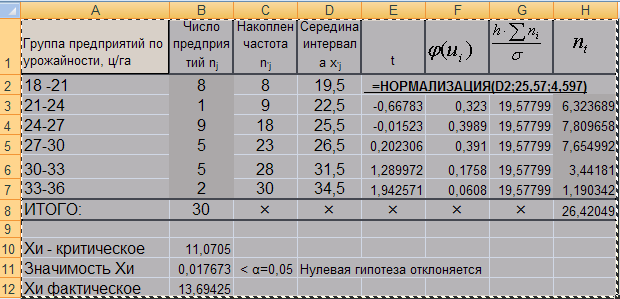 | | A | B | C | D | E | F | G | H |
|---|---|---|---|---|---|---|---|---|
| 1 | Группа предприятий по урожайности, ц/га | Число предприятий $n_j$ | Накоплен частота $n_j$ | Середина интервала $x_j$ | t | $\varphi(u_i)$ | $\frac{h \cdot \sum n_i}{\sigma}$ | $n_t$ |
| 2 | 18 -21 | 8 | 8 | 19,5 | =НОРМАЛИЗАЦИЯ(D2;25,57;4,597) | | | |
| 3 | 21-24 | 1 | 9 | 22,5 | -0,66783 | 0,323 | 19,57799 | 6,323689 |
| 4 | 24-27 | 9 | 18 | 25,5 | -0,01523 | 0,3989 | 19,57799 | 7,809658 |
| 5 | 27-30 | 5 | 23 | 26,5 | 0,202306 | 0,391 | 19,57799 | 7,654992 |
| 6 | 30-33 | 5 | 28 | 31,5 | 1,289972 | 0,1758 | 19,57799 | 3,44181 |
| 7 | 33-36 | 2 | 30 | 34,5 | 1,942571 | 0,0608 | 19,57799 | 1,190342 |
| 8 | ИТОГО: | 30 | × | × | × | × | × | 26,42049 |
| 9 | | | | | | | | |
| 10 | Хи - критическое | 11,0705 | | | | | | |
| 11 | Значимость Хи | 0,017673 | < α=0,05 | Нулевая гипотеза отклоняется | | | | |
| 12 | Хи фактическое | 13,69425 | | | | | | |